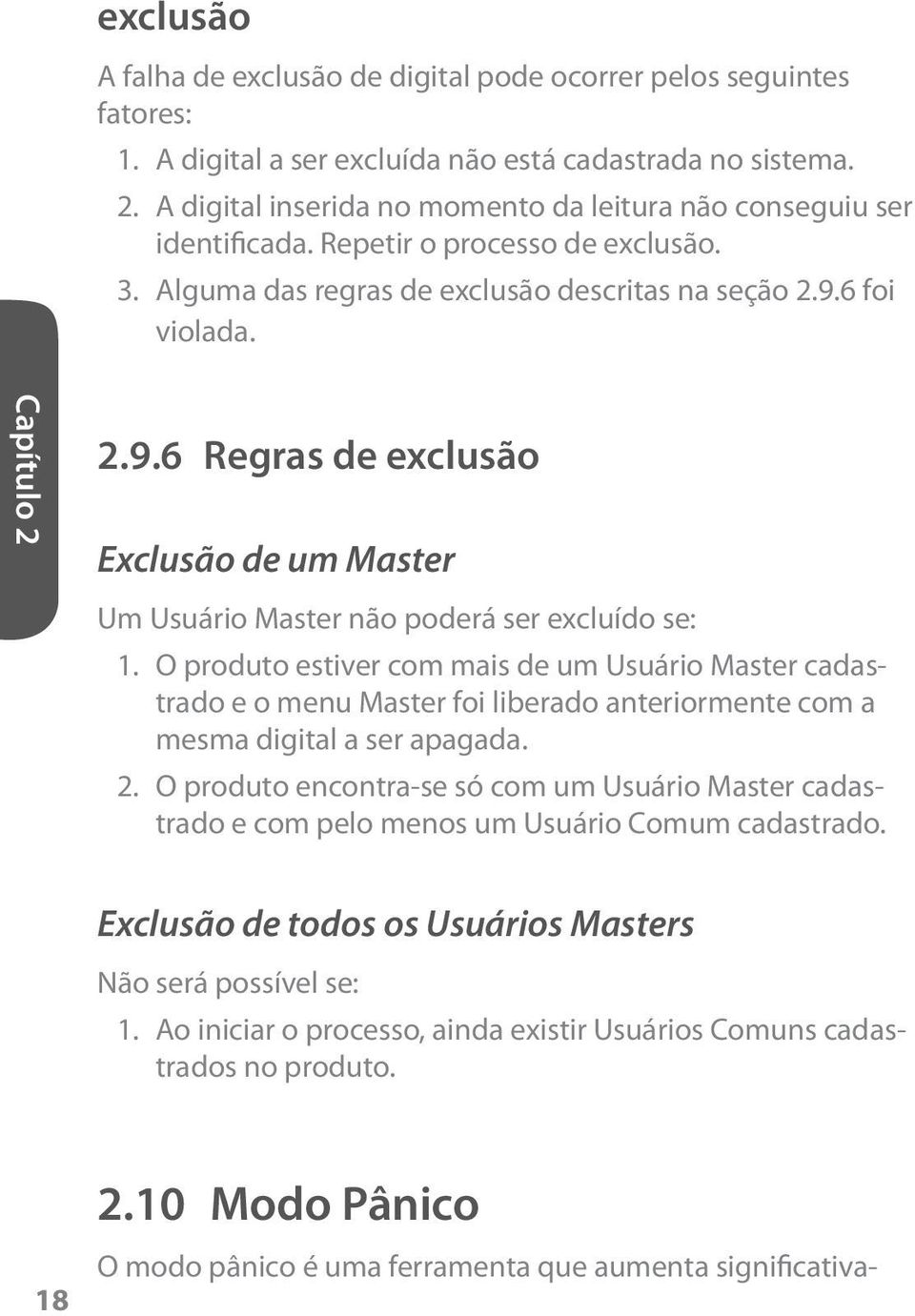 exclusão

A falha de exclusão de digital pode ocorrer pelos seguintes fatores:

1. A digital a ser excluída não está cadastrada no sistema.
2. A digital inserida no momento da leitura não conseguiu ser identificada. Repetir o processo de exclusão.
3. Alguma das regras de exclusão descritas na seção 2.9.6 foi violada.

Capítulo 2

2.9.6 Regras de exclusão

Exclusão de um Master

Um Usuário Master não poderá ser excluído se:

1. O produto estiver com mais de um Usuário Master cadastrado e o menu Master foi liberado anteriormente com a mesma digital a ser apagada.
2. O produto encontra-se só com um Usuário Master cadastrado e com pelo menos um Usuário Comum cadastrado.

Exclusão de todos os Usuários Masters

Não será possível se:

1. Ao iniciar o processo, ainda existir Usuários Comuns cadastrados no produto.

2.10 Modo Pânico

O modo pânico é uma ferramenta que aumenta significativa-

18